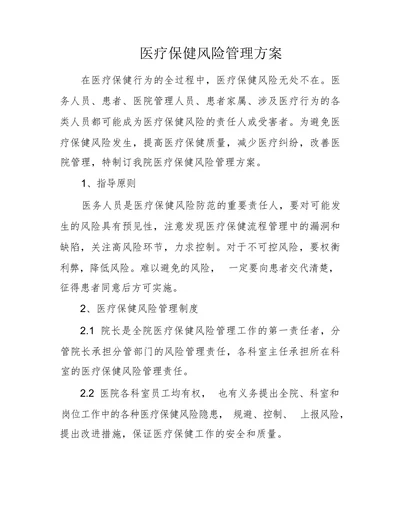 医疗保健风险管理方案

在医疗保健行为的全过程中，医疗保健风险无处不在。医务人员、患者、医院管理人员、患者家属、涉及医疗行为的各类人员都可能成为医疗保健风险的责任人或受害者。为避免医疗保健风险发生，提高医疗保健质量，减少医疗纠纷，改善医院管理，特制订我院医疗保健风险管理方案。

1、指导原则

医务人员是医疗保健风险防范的重要责任人，要对可能发生的风险具有预见性，注意发现医疗保健流程管理中的漏洞和缺陷，关注高风险环节，力求控制。对于不可控风险，要权衡利弊，降低风险。难以避免的风险， 一定要向患者交代清楚，征得患者同意后方可实施。

2、医疗保健风险管理制度

2.1 院长是全院医疗保健风险管理工作的第一责任者，分管院长承担分管部门的风险管理责任，各科室主任承担所在科室的医疗保健风险管理责任。

2.2 医院各科室员工均有权， 也有义务提出全院、科室和岗位工作中的各种医疗保健风险隐患， 规避、控制、 上报风险，提出改进措施，保证医疗保健工作的安全和质量。